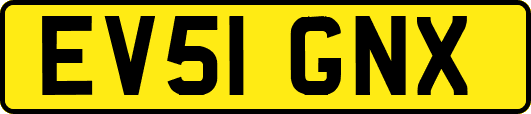 EV51 GNX